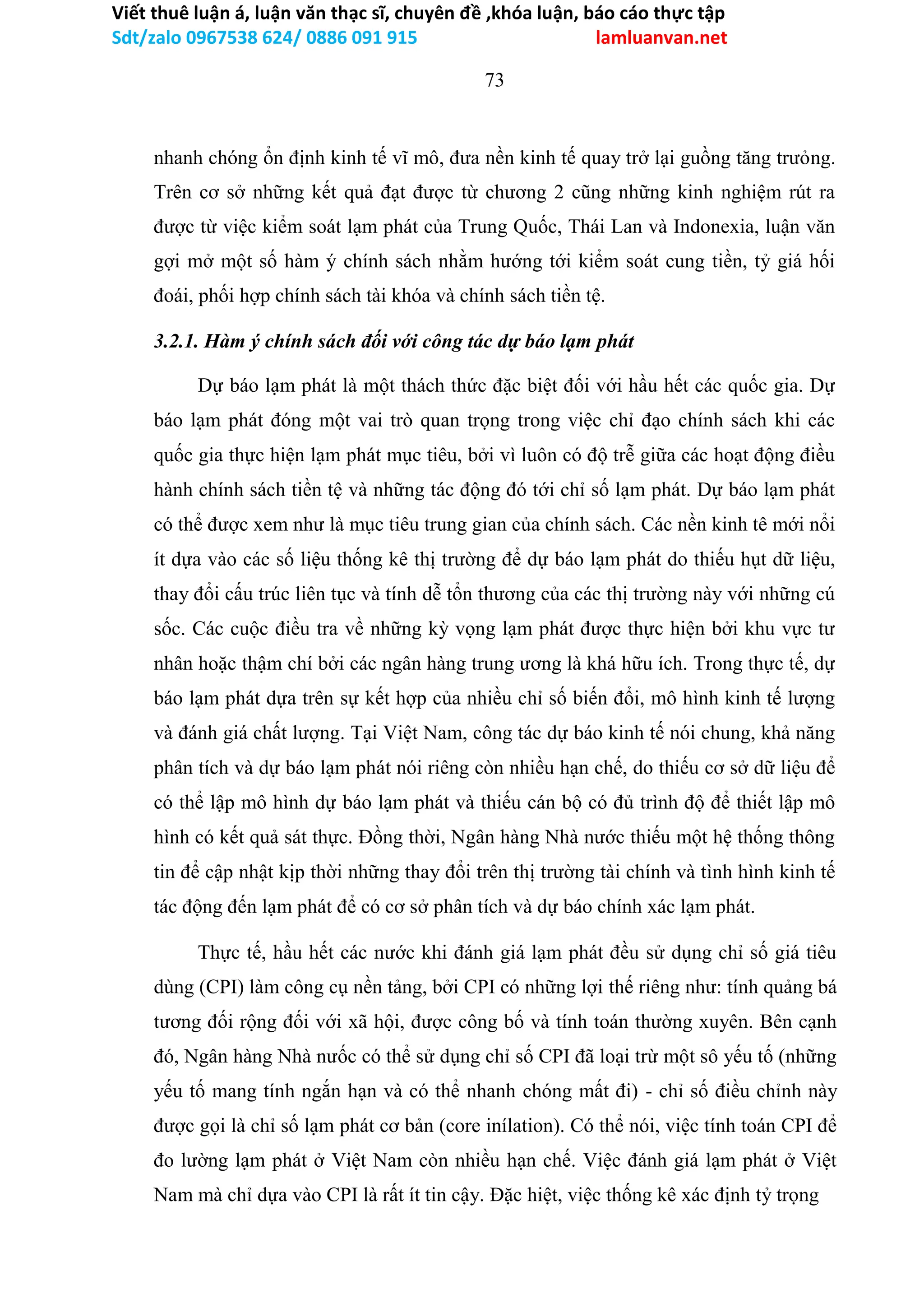 Viết thuê luận á, luận văn thạc sĩ, chuyên đề ,khóa luận, báo cáo thực tập
Sdt/zalo 0967538 624/ 0886 091 915 lamluanvan.net

73

nhanh chóng ổn định kinh tế vĩ mô, đưa nền kinh tế quay trở lại guồng tăng trưởng. Trên cơ sở những kết quả đạt được từ chương 2 cũng những kinh nghiệm rút ra được từ việc kiểm soát lạm phát của Trung Quốc, Thái Lan và Indonexia, luận văn gợi mở một số hàm ý chính sách nhằm hướng tới kiểm soát cung tiền, tỷ giá hối đoái, phối hợp chính sách tài khóa và chính sách tiền tệ.

3.2.1. Hàm ý chính sách đối với công tác dự báo lạm phát

Dự báo lạm phát là một thách thức đặc biệt đối với hầu hết các quốc gia. Dự báo lạm phát đóng một vai trò quan trọng trong việc chỉ đạo chính sách khi các quốc gia thực hiện lạm phát mục tiêu, bởi vì luôn có độ trễ giữa các hoạt động điều hành chính sách tiền tệ và những tác động đó tới chỉ số lạm phát. Dự báo lạm phát có thể được xem như là mục tiêu trung gian của chính sách. Các nền kinh tê mới nổi ít dựa vào các số liệu thống kê thị trường để dự báo lạm phát do thiếu hụt dữ liệu, thay đổi cấu trúc liên tục và tính dễ tổn thương của các thị trường này với những cú sốc. Các cuộc điều tra về những kỳ vọng lạm phát được thực hiện bởi khu vực tư nhân hoặc thậm chí bởi các ngân hàng trung ương là khá hữu ích. Trong thực tế, dự báo lạm phát dựa trên sự kết hợp của nhiều chỉ số biến đổi, mô hình kinh tế lượng và đánh giá chất lượng. Tại Việt Nam, công tác dự báo kinh tế nói chung, khả năng phân tích và dự báo lạm phát nói riêng còn nhiều hạn chế, do thiếu cơ sở dữ liệu để có thể lập mô hình dự báo lạm phát và thiếu cán bộ có đủ trình độ để thiết lập mô hình có kết quả sát thực. Đồng thời, Ngân hàng Nhà nước thiếu một hệ thống thông tin để cập nhật kịp thời những thay đổi trên thị trường tài chính và tình hình kinh tế tác động đến lạm phát để có cơ sở phân tích và dự báo chính xác lạm phát.

Thực tế, hầu hết các nước khi đánh giá lạm phát đều sử dụng chỉ số giá tiêu dùng (CPI) làm công cụ nền tảng, bởi CPI có những lợi thế riêng như: tính quảng bá tương đối rộng đối với xã hội, được công bố và tính toán thường xuyên. Bên cạnh đó, Ngân hàng Nhà nước có thể sử dụng chỉ số CPI đã loại trừ một sô yếu tố (những yếu tố mang tính ngắn hạn và có thể nhanh chóng mất đi) - chỉ số điều chỉnh này được gọi là chỉ số lạm phát cơ bản (core inílation). Có thể nói, việc tính toán CPI để đo lường lạm phát ở Việt Nam còn nhiều hạn chế. Việc đánh giá lạm phát ở Việt Nam mà chỉ dựa vào CPI là rất ít tin cậy. Đặc hiệt, việc thống kê xác định tỷ trọng